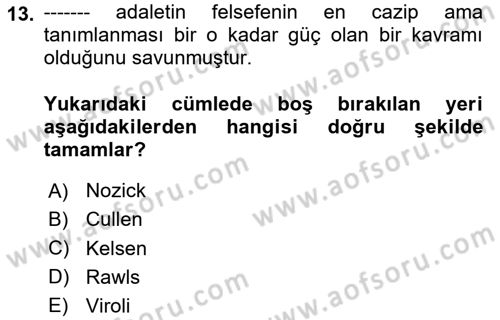 13. ------- adaletin felsefenin en cazip ama tanımlanması bir o kadar güç olan bir kavramı olduğunu savunmuştur.

Yukarıdaki cümlede boş bırakılan yeri aşağıdakilerden hangisi doğru şekilde tamamlar?

A) Nozick
B) Cullen
C) Kelsen
D) Rawls
E) Viroli

www.aofsoru.com